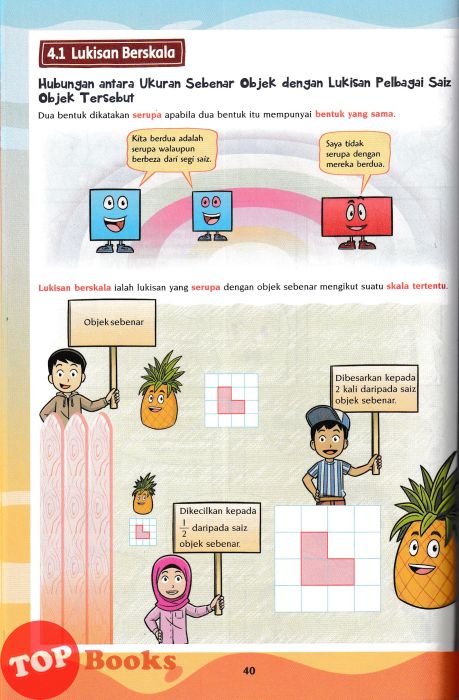 4.1 Lukisan Berskala

Hubungan antara Ukuran Sebenar Objek dengan Lukisan Pelbagai Saiz Objek Tersebut

Dua bentuk dikatakan serupa apabila dua bentuk itu mempunyai bentuk yang sama.

Kita berdua adalah serupa walaupun berbeza dari segi saiz.

Saya tidak serupa dengan mereka berdua.

Lukisan berskala ialah lukisan yang serupa dengan objek sebenar mengikut suatu skala tertentu.

Objek sebenar

Dibesarkan kepada 2 kali daripada saiz objek sebenar.

Dikecilkan kepada $\frac{1}{2}$ daripada saiz objek sebenar.

TOP Books

40